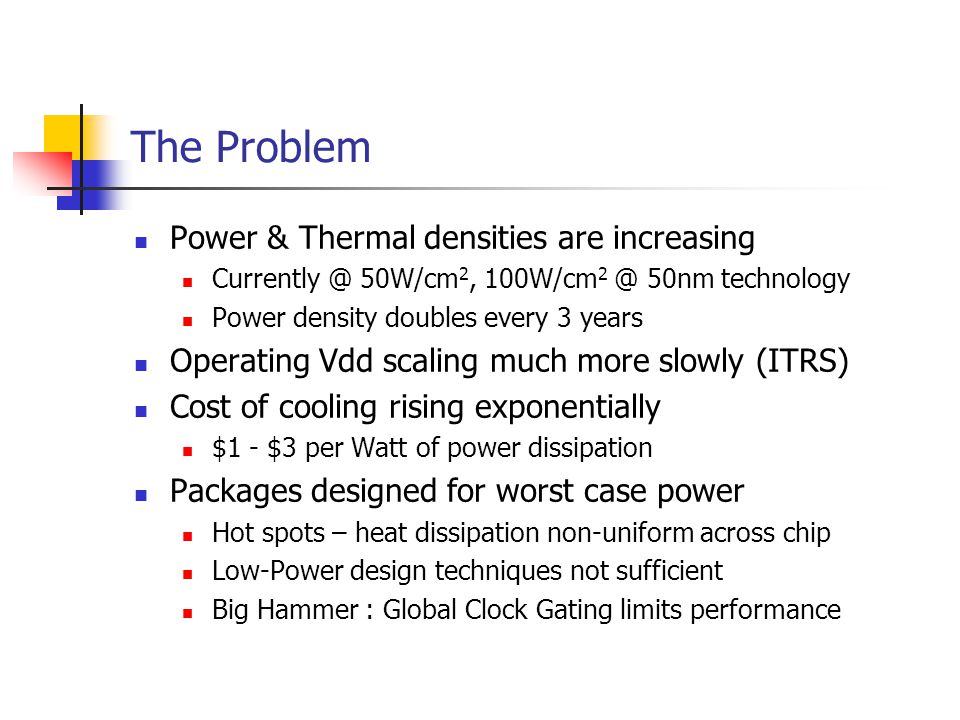 The Problem

- Power & Thermal densities are increasing
  - Currently @ 50W/cm$^2$, 100W/cm$^2$ @ 50nm technology
  - Power density doubles every 3 years
- Operating Vdd scaling much more slowly (ITRS)
- Cost of cooling rising exponentially
  - \$1 - \$3 per Watt of power dissipation
- Packages designed for worst case power
  - Hot spots – heat dissipation non-uniform across chip
  - Low-Power design techniques not sufficient
  - Big Hammer : Global Clock Gating limits performance